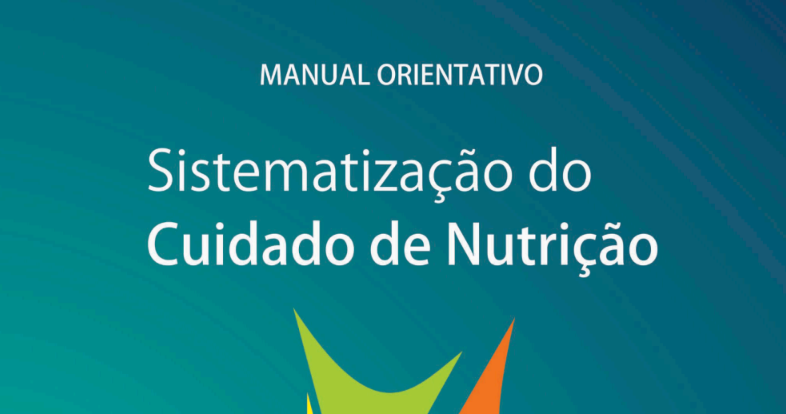 MANUAL ORIENTATIVO

Sistematização do
Cuidado de Nutrição